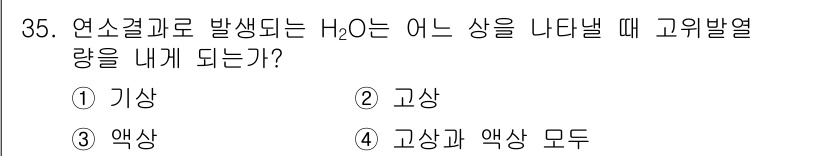 35. 연소결과로 발생되는 $H_2O$는 어느 상을 나타낼 때 고위발열량을 내게 되는가?

① 기상
② 고상
③ 액상
④ 고상과 액상 모두